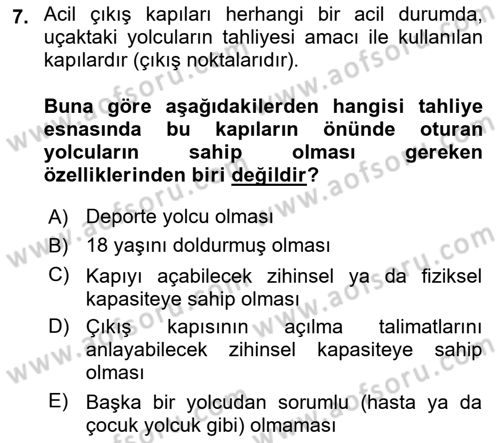 7. Acil çıkış kapıları herhangi bir acil durumda, uçaktaki yolcuların tahliyesi amacı ile kullanılan kapılardır (çıkış noktalarıdır).

Buna göre aşağıdakilerden hangisi tahliye esnasında bu kapıların önünde oturan yolcuların sahip olması gereken özelliklerinden biri değildir?

A) Deporte yolcu olması
B) 18 yaşını doldurmuş olması
C) Kapıyı açabilecek zihinsel ya da fiziksel kapasiteye sahip olması
D) Çıkış kapısının açılma talimatlarını anlayabilecek zihinsel kapasiteye sahip olması
E) Başka bir yolcudan sorumlu (hasta ya da çocuk yolcuk gibi) olmaması

www.aofsoru.com